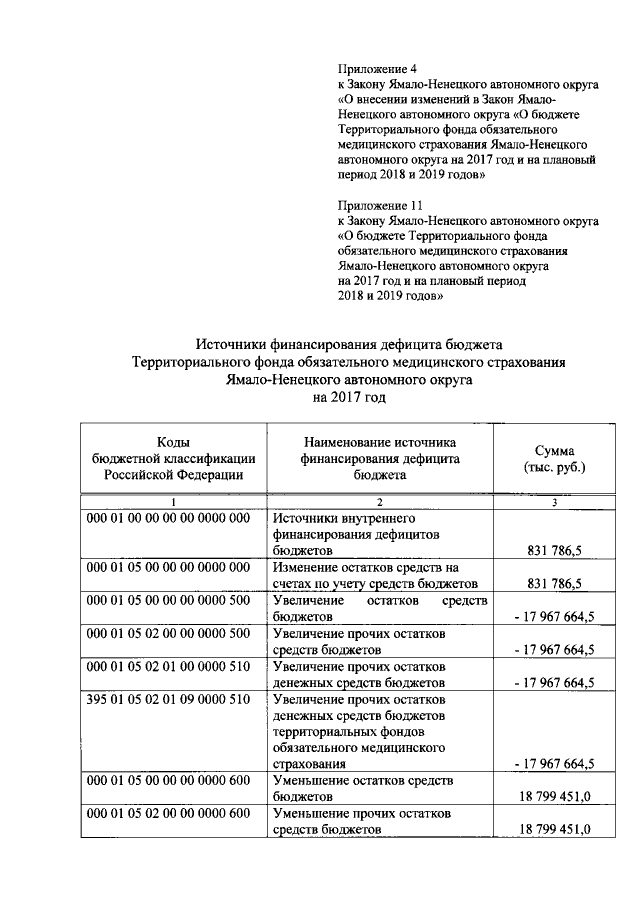 Приложение 4
к Закону Ямало-Ненецкого автономного округа «О внесении изменений в Закон Ямало-Ненецкого автономного округа «О бюджете Территориального фонда обязательного медицинского страхования Ямало-Ненецкого автономного округа на 2017 год и на плановый период 2018 и 2019 годов»

Приложение 11
к Закону Ямало-Ненецкого автономного округа «О бюджете Территориального фонда обязательного медицинского страхования Ямало-Ненецкого автономного округа на 2017 год и на плановый период 2018 и 2019 годов»

Источники финансирования дефицита бюджета Территориального фонда обязательного медицинского страхования Ямало-Ненецкого автономного округа на 2017 год

| Коды бюджетной классификации Российской Федерации | Наименование источника финансирования дефицита бюджета | Сумма (тыс. руб.) |
|---|---|---|
| 1 | 2 | 3 |
| 000 01 00 00 00 00 0000 000 | Источники внутреннего финансирования дефицитов бюджетов | 831 786,5 |
| 000 01 05 00 00 00 0000 000 | Изменение остатков средств на счетах по учету средств бюджетов | 831 786,5 |
| 000 01 05 00 00 00 0000 500 | Увеличение остатков средств бюджетов | - 17 967 664,5 |
| 000 01 05 02 00 00 0000 500 | Увеличение прочих остатков средств бюджетов | - 17 967 664,5 |
| 000 01 05 02 01 00 0000 510 | Увеличение прочих остатков денежных средств бюджетов | - 17 967 664,5 |
| 395 01 05 02 01 09 0000 510 | Увеличение прочих остатков денежных средств бюджетов территориальных фондов обязательного медицинского страхования | - 17 967 664,5 |
| 000 01 05 00 00 00 0000 600 | Уменьшение остатков средств бюджетов | 18 799 451,0 |
| 000 01 05 02 00 00 0000 600 | Уменьшение прочих остатков средств бюджетов | 18 799 451,0 |